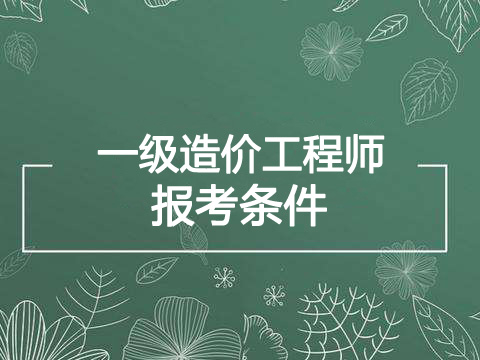 一级造价工程师
报考条件